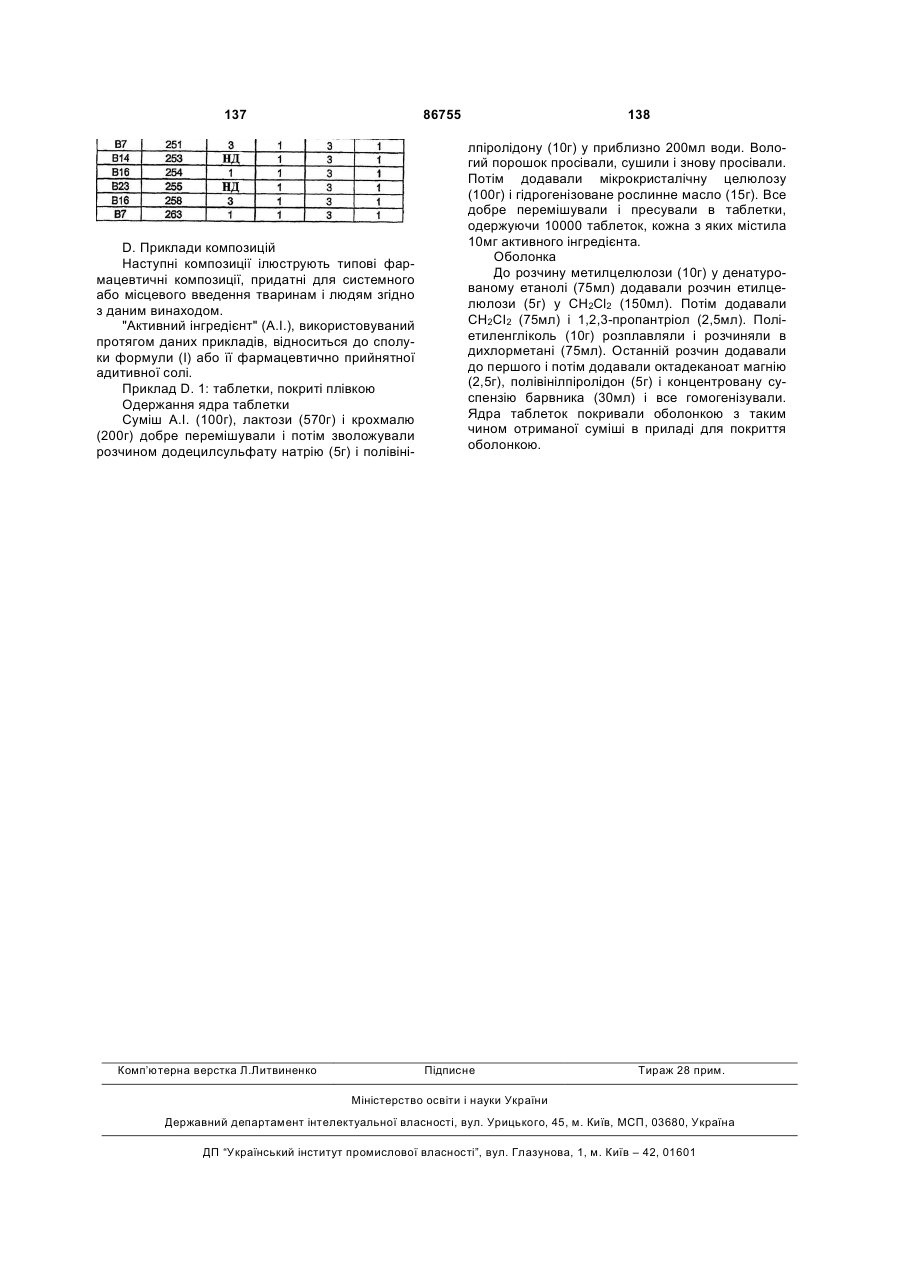 137 86755 138

| B7 | 251 | 3 | 1 | 3 | 1 |
|---|---|---|---|---|---|
| B14 | 253 | НД | 1 | 3 | 1 |
| B16 | 254 | 1 | 1 | 3 | 1 |
| B23 | 255 | НД | 1 | 3 | 1 |
| B16 | 258 | 3 | 1 | 3 | 1 |
| B7 | 263 | 1 | 1 | 3 | 1 |

D. Приклади композицій

Наступні композиції ілюструють типові фармацевтичні композиції, придатні для системного або місцевого введення тваринам і людям згідно з даним винаходом.

"Активний інгредієнт" (А.І.), використовуваний протягом даних прикладів, відноситься до сполуки формули (І) або її фармацевтично прийнятної адитивної солі.

Приклад D. 1: таблетки, покриті плівкою

Одержання ядра таблетки

Суміш А.І. (100г), лактози (570г) і крохмалю (200г) добре перемішували і потім зволожували розчином додецилсульфату натрію (5г) і полівінілпіролідону (10г) у приблизно 200мл води. Вологий порошок просівали, сушили і знову просівали. Потім додавали мікрокристалічну целюлозу (100г) і гідрогенізоване рослинне масло (15г). Все добре перемішували і пресували в таблетки, одержуючи 10000 таблеток, кожна з яких містила 10мг активного інгредієнта.

Оболонка

До розчину метилцелюлози (10г) у денатурованому етанолі (75мл) додавали розчин етилцелюлози (5г) у $CH_2Cl_2$ (150мл). Потім додавали $CH_2Cl_2$ (75мл) і 1,2,3-пропантріол (2,5мл). Поліетиленгліколь (10г) розплавляли і розчиняли в дихлорметані (75мл). Останній розчин додавали до першого і потім додавали октадеканоат магнію (2,5г), полівінілпіролідон (5г) і концентровану суспензію барвника (30мл) і все гомогенізували. Ядра таблеток покривали оболонкою з таким чином отриманої суміші в приладі для покриття оболонкою.

Комп'ютерна верстка Л.Литвиненко Підписне Тираж 28 прим.

Міністерство освіти і науки України

Державний департамент інтелектуальної власності, вул. Урицького, 45, м. Київ, МСП, 03680, Україна

ДП "Український інститут промислової власності", вул. Глазунова, 1, м. Київ – 42, 01601